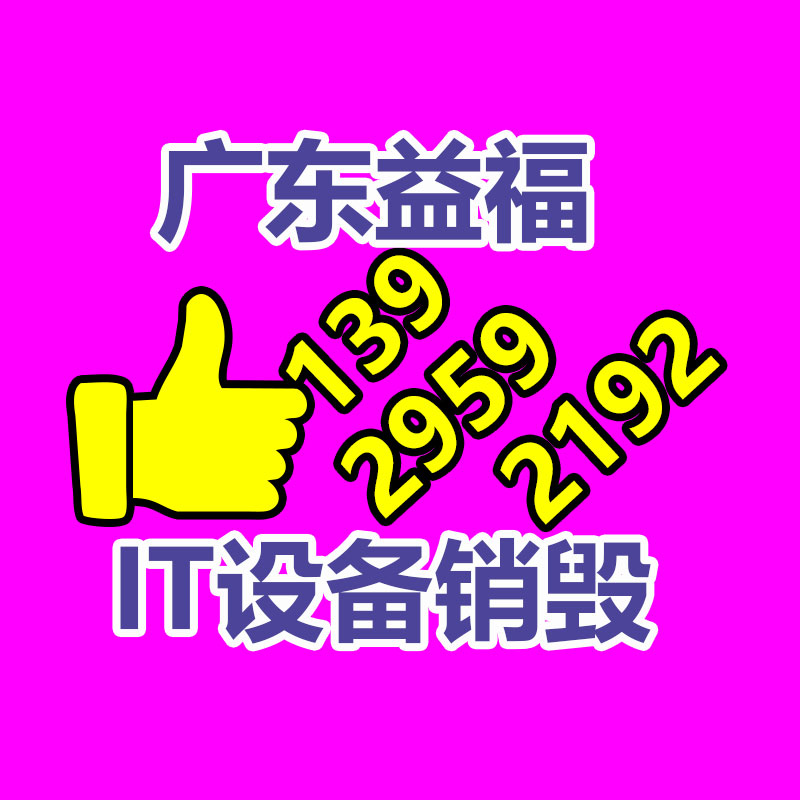 广东益福

139
2959
2192

IT设备销毁